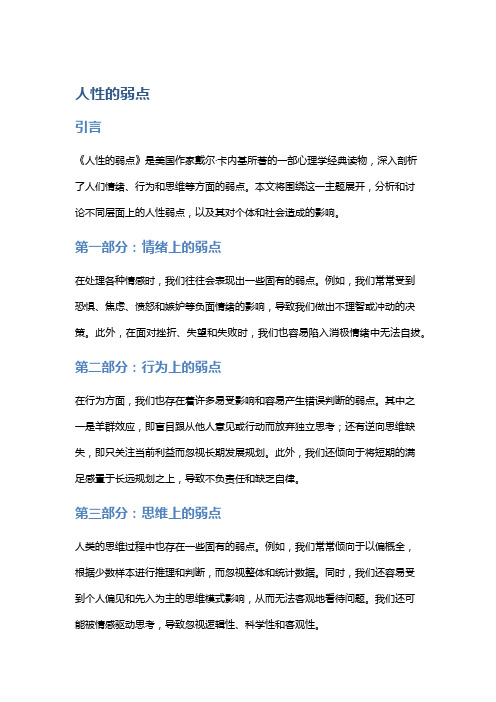 人性的弱点

引言

《人性的弱点》是美国作家戴尔·卡内基所著的一部心理学经典读物，深入剖析了人们情绪、行为和思维等方面的弱点。本文将围绕这一主题展开，分析和讨论不同层面上的人性弱点，以及其对个体和社会造成的影响。

第一部分：情绪上的弱点

在处理各种情感时，我们往往会表现出一些固有的弱点。例如，我们常常受到恐惧、焦虑、愤怒和嫉妒等负面情绪的影响，导致我们做出不理智或冲动的决策。此外，在面对挫折、失望和失败时，我们也容易陷入消极情绪中无法自拔。

第二部分：行为上的弱点

在行为方面，我们也存在着许多易受影响和容易产生错误判断的弱点。其中之一是羊群效应，即盲目跟从他人意见或行动而放弃独立思考；还有逆向思维缺失，即只关注当前利益而忽视长期发展规划。此外，我们还倾向于将短期的满足感置于长远规划之上，导致不负责任和缺乏自律。

第三部分：思维上的弱点

人类的思维过程中也存在一些固有的弱点。例如，我们常常倾向于以偏概全，根据少数样本进行推理和判断，而忽视整体和统计数据。同时，我们还容易受到个人偏见和先入为主的思维模式影响，从而无法客观地看待问题。我们还可能被情感驱动思考，导致忽视逻辑性、科学性和客观性。